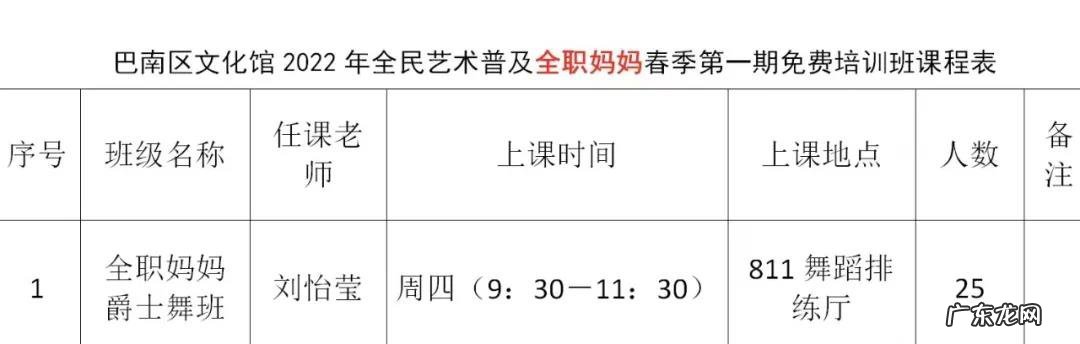 巴南区文化馆 2022 年全民艺术普及全职妈妈春季第一期免费培训班课程表

| 序号 | 班级名称 | 任课老师 | 上课时间 | 上课地点 | 人数 | 备注 |
|---|---|---|---|---|---|---|
| 1 | 全职妈妈爵士舞班 | 刘怡莹 | 周四（9：30—11：30） | 811 舞蹈排练厅 | 25 | |

广东龙网